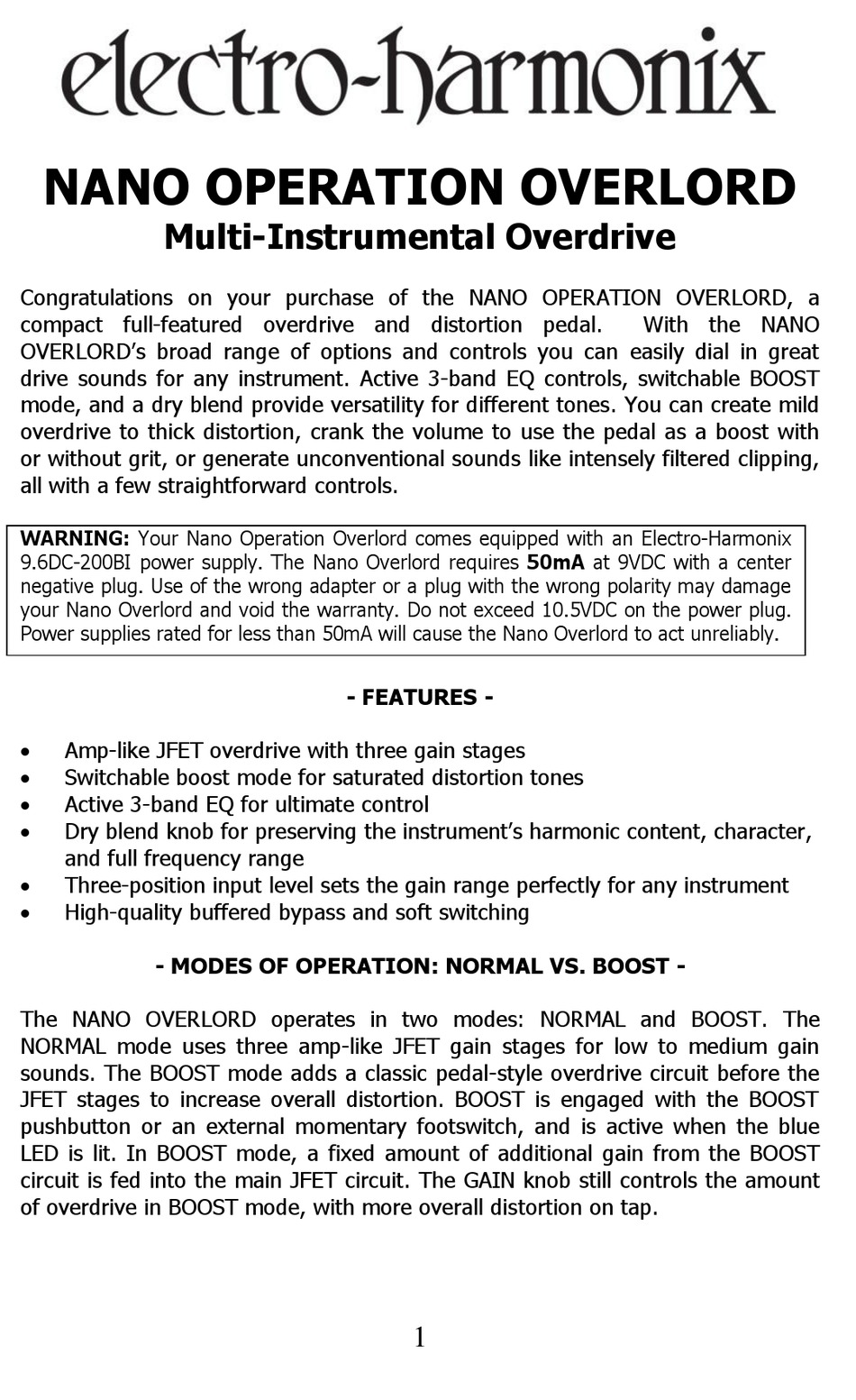 electro-harmonix

NANO OPERATION OVERLORD
Multi-Instrumental Overdrive

Congratulations on your purchase of the NANO OPERATION OVERLORD, a compact full-featured overdrive and distortion pedal. With the NANO OVERLORD's broad range of options and controls you can easily dial in great drive sounds for any instrument. Active 3-band EQ controls, switchable BOOST mode, and a dry blend provide versatility for different tones. You can create mild overdrive to thick distortion, crank the volume to use the pedal as a boost with or without grit, or generate unconventional sounds like intensely filtered clipping, all with a few straightforward controls.

WARNING: Your Nano Operation Overlord comes equipped with an Electro-Harmonix 9.6DC-200BI power supply. The Nano Overlord requires 50mA at 9VDC with a center negative plug. Use of the wrong adapter or a plug with the wrong polarity may damage your Nano Overlord and void the warranty. Do not exceed 10.5VDC on the power plug. Power supplies rated for less than 50mA will cause the Nano Overlord to act unreliably.

- FEATURES -

• Amp-like JFET overdrive with three gain stages
• Switchable boost mode for saturated distortion tones
• Active 3-band EQ for ultimate control
• Dry blend knob for preserving the instrument's harmonic content, character, and full frequency range
• Three-position input level sets the gain range perfectly for any instrument
• High-quality buffered bypass and soft switching

- MODES OF OPERATION: NORMAL VS. BOOST -

The NANO OVERLORD operates in two modes: NORMAL and BOOST. The NORMAL mode uses three amp-like JFET gain stages for low to medium gain sounds. The BOOST mode adds a classic pedal-style overdrive circuit before the JFET stages to increase overall distortion. BOOST is engaged with the BOOST pushbutton or an external momentary footswitch, and is active when the blue LED is lit. In BOOST mode, a fixed amount of additional gain from the BOOST circuit is fed into the main JFET circuit. The GAIN knob still controls the amount of overdrive in BOOST mode, with more overall distortion on tap.

1